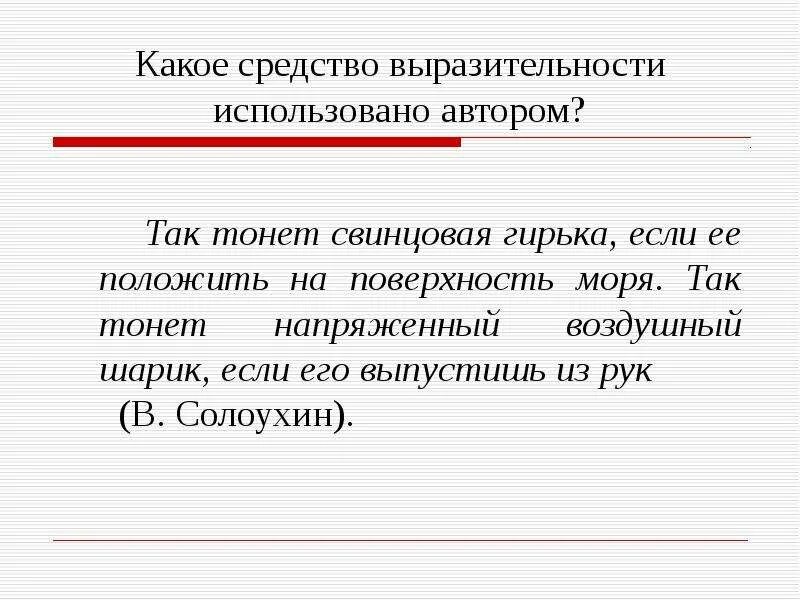 Какое средство выразительности использовано автором?

Так тонет свинцовая гирька, если ее положить на поверхность моря. Так тонет напряженный воздушный шарик, если его выпустишь из рук (В. Солоухин).